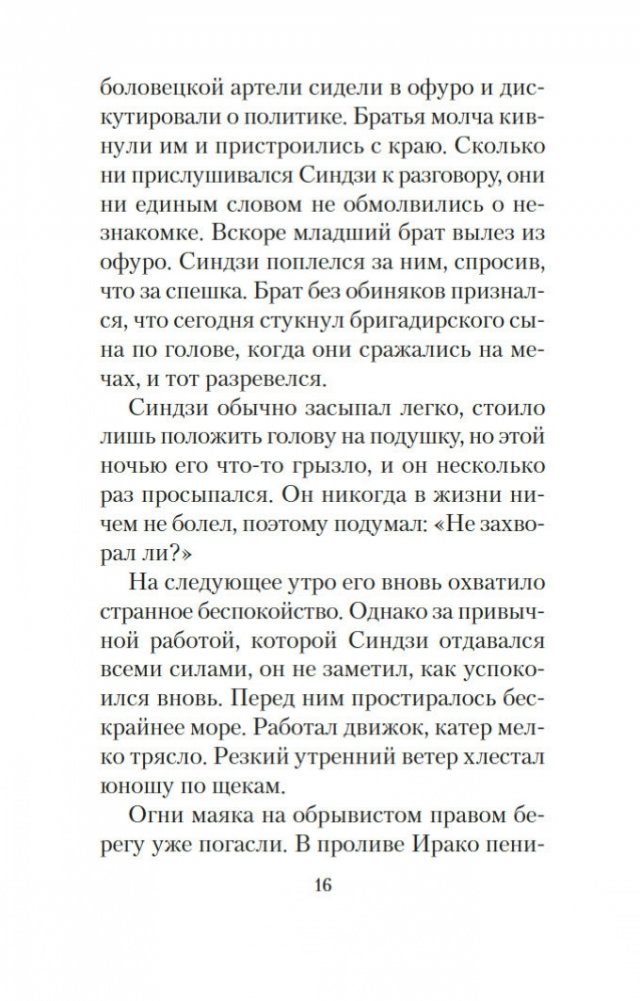 боловецкой артели сидели в офуро и дискутировали о политике. Братья молча кивнули им и пристроились с краю. Сколько ни прислушивался Синдзи к разговору, они ни единым словом не обмолвились о незнакомке. Вскоре младший брат вылез из офуро. Синдзи поплелся за ним, спросив, что за спешка. Брат без обиняков признался, что сегодня стукнул бригадирского сына по голове, когда они сражались на мечах, и тот разревелся.

Синдзи обычно засыпал легко, стоило лишь положить голову на подушку, но этой ночью его что-то грызло, и он несколько раз просыпался. Он никогда в жизни ничем не болел, поэтому подумал: «Не захворал ли?»

На следующее утро его вновь охватило странное беспокойство. Однако за привычной работой, которой Синдзи отдавался всеми силами, он не заметил, как успокоился вновь. Перед ним простиралось бескрайнее море. Работал движок, катер мелко трясло. Резкий утренний ветер хлестал юношу по щекам.

Огни маяка на обрывистом правом берегу уже погасли. В проливе Ирако пени-

16